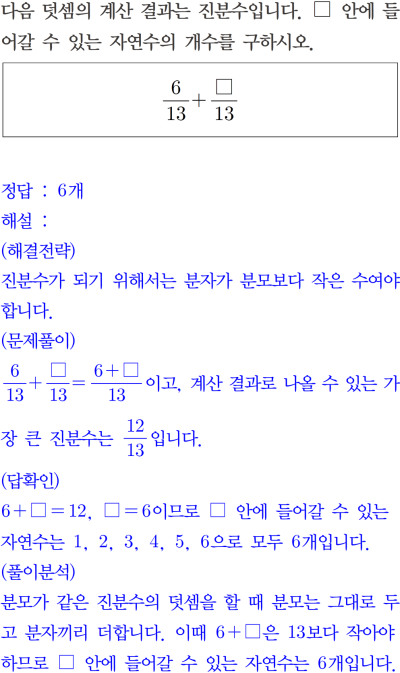 다음 덧셈의 계산 결과는 진분수입니다. □ 안에 들어갈 수 있는 자연수의 개수를 구하시오.

$\frac{6}{13}+\frac{\square}{13}$

정답 : 6개

해설 :

(해결전략)

진분수가 되기 위해서는 분자가 분모보다 작은 수여야 합니다.

(문제풀이)

$\frac{6}{13}+\frac{\square}{13}=\frac{6+\square}{13}$이고, 계산 결과로 나올 수 있는 가장 큰 진분수는 $\frac{12}{13}$입니다.

(답확인)

$6+\square=12$, $\square=6$이므로 □ 안에 들어갈 수 있는 자연수는 1, 2, 3, 4, 5, 6으로 모두 6개입니다.

(풀이분석)

분모가 같은 진분수의 덧셈을 할 때 분모는 그대로 두고 분자끼리 더합니다. 이때 $6+\square$은 13보다 작아야 하므로 □ 안에 들어갈 수 있는 자연수는 6개입니다.